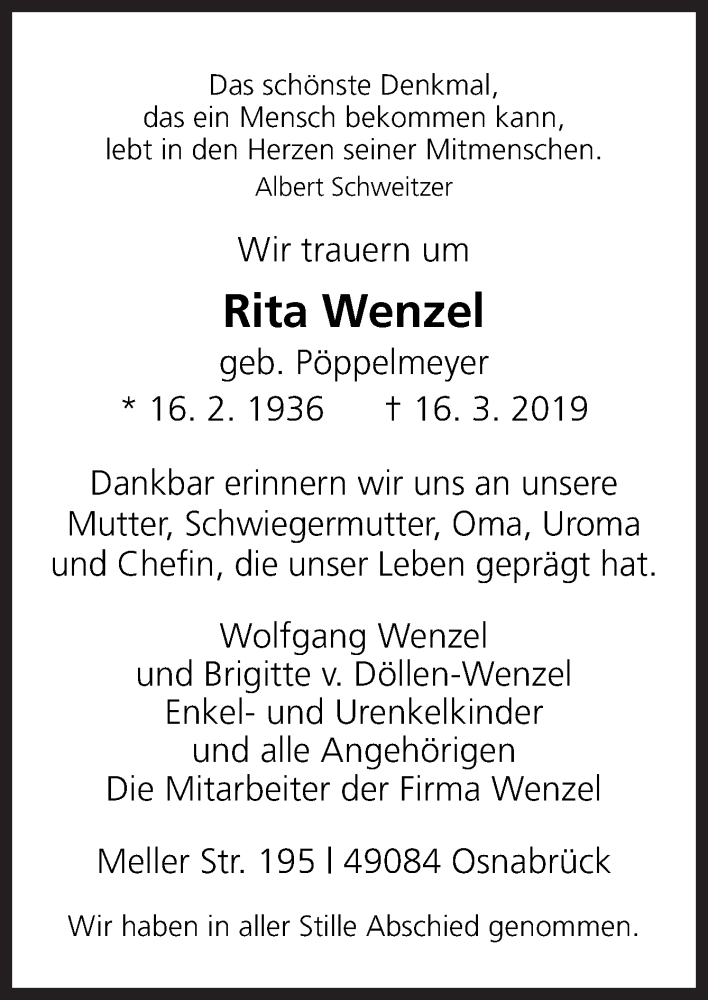 Das schönste Denkmal,
das ein Mensch bekommen kann,
lebt in den Herzen seiner Mitmenschen.
Albert Schweitzer

Wir trauern um

Rita Wenzel
geb. Pöppelmeyer
* 16. 2. 1936 † 16. 3. 2019

Dankbar erinnern wir uns an unsere Mutter, Schwiegermutter, Oma, Uroma und Chefin, die unser Leben geprägt hat.

Wolfgang Wenzel
und Brigitte v. Döllen-Wenzel
Enkel- und Urenkelkinder
und alle Angehörigen
Die Mitarbeiter der Firma Wenzel

Meller Str. 195 | 49084 Osnabrück

Wir haben in aller Stille Abschied genommen.